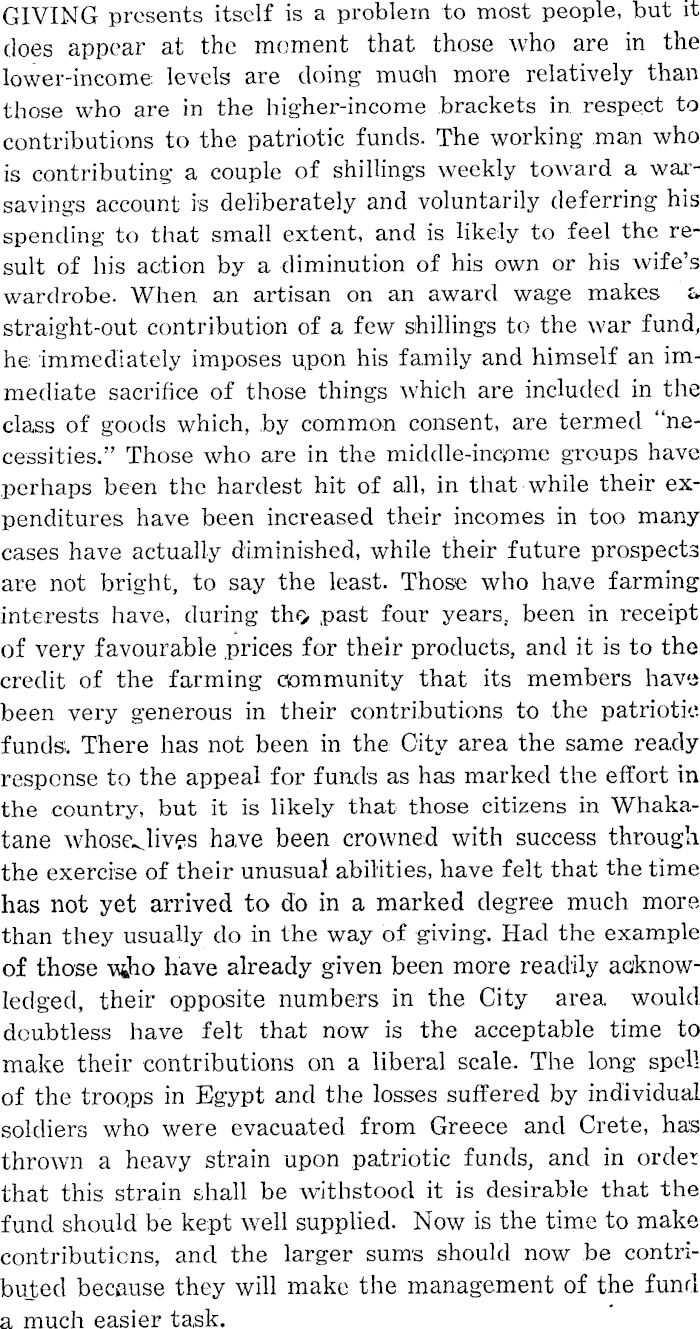 GIVING presents itself is a problem to most people, but it does appear at the moment that those who are in the lower-income levels are doing much more relatively than those who are in the higher-income brackets in respect to contributions to the patriotic funds. The working man who is contributing a couple of shillings weekly toward a war-savings account is deliberately and voluntarily deferring his spending to that small extent, and is likely to feel the result of his action by a diminution of his own or his wife's wardrobe. When an artisan on an award wage makes a straight-out contribution of a few shillings to the war fund, he immediately imposes upon his family and himself an immediate sacrifice of those things which are included in the class of goods which, by common consent, are termed "necessities." Those who are in the middle-income groups have perhaps been the hardest hit of all, in that while their expenditures have been increased their incomes in too many cases have actually diminished, while their future prospects are not bright, to say the least. Those who have farming interests have, during the past four years, been in receipt of very favourable prices for their products, and it is to the credit of the farming community that its members have been very generous in their contributions to the patriotic funds. There has not been in the City area the same ready response to the appeal for funds as has marked the effort in the country, but it is likely that those citizens in Whakatane whose lives have been crowned with success through the exercise of their unusual abilities, have felt that the time has not yet arrived to do in a marked degree much more than they usually do in the way of giving. Had the example of those who have already given been more readily acknowledged, their opposite numbers in the City area would doubtless have felt that now is the acceptable time to make their contributions on a liberal scale. The long spell of the troops in Egypt and the losses suffered by individual soldiers who were evacuated from Greece and Crete, has thrown a heavy strain upon patriotic funds, and in order that this strain shall be withstood it is desirable that the fund should be kept well supplied. Now is the time to make contributions, and the larger sums should now be contributed because they will make the management of the fund a much easier task.